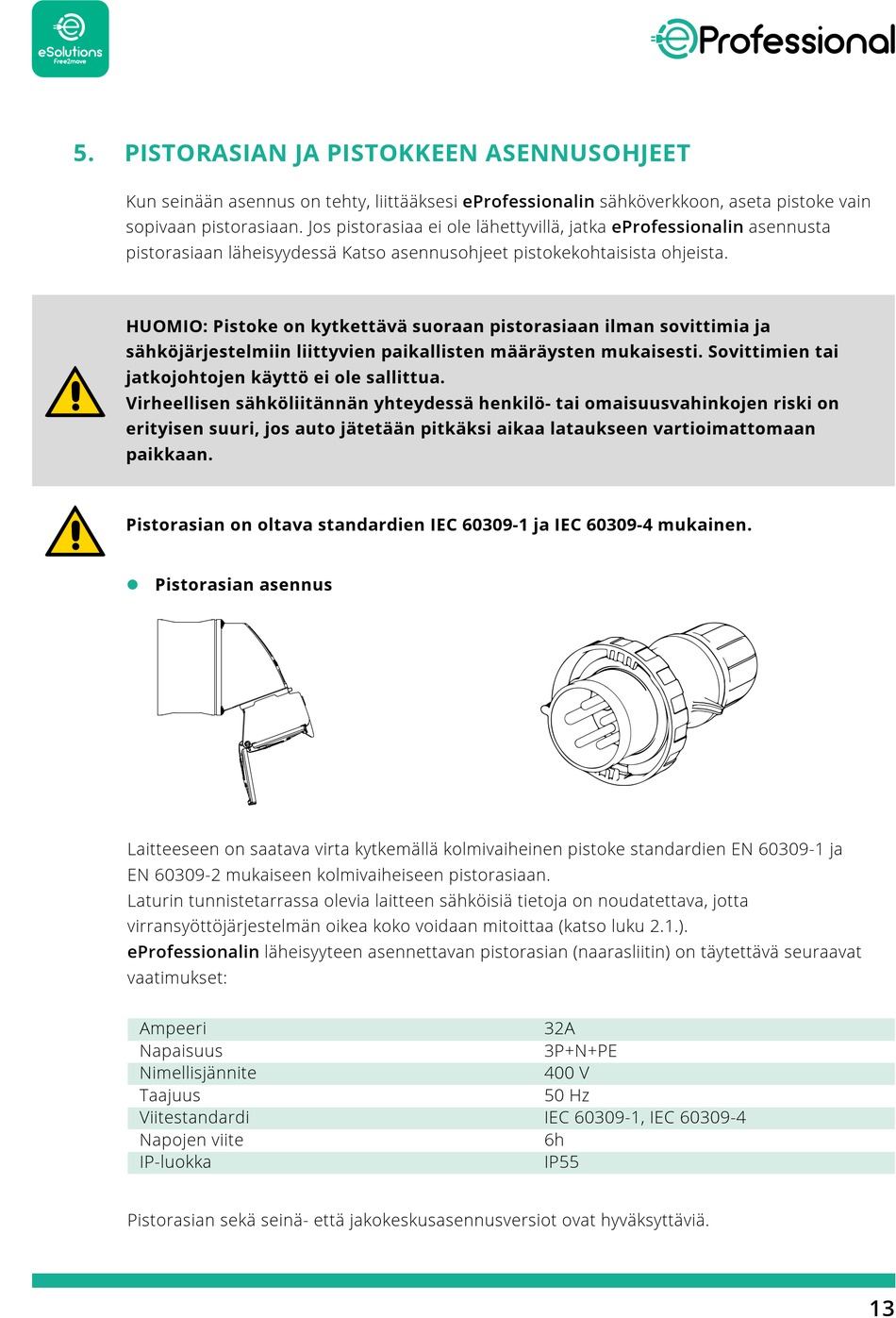 eSolutions
Free2move

eProfessional

5. PISTORASIAN JA PISTOKKEEN ASENNUSOHJEET

Kun seinään asennus on tehty, liittääksesi eProfessionalin sähköverkkoon, aseta pistoke vain sopivaan pistorasiaan. Jos pistorasiaa ei ole lähettyvillä, jatka eProfessionalin asennusta pistorasiaan läheisyydessä Katso asennusohjeet pistokekohtaisista ohjeista.

HUOMIO: Pistoke on kytkettävä suoraan pistorasiaan ilman sovittimia ja sähköjärjestelmiin liittyvien paikallisten määräysten mukaisesti. Sovittimien tai jatkojohtojen käyttö ei ole sallittua.
Virheellisen sähköliitännän yhteydessä henkilö- tai omaisuusvahinkojen riski on erityisen suuri, jos auto jätetään pitkäksi aikaa lataukseen vartioimattomaan paikkaan.

Pistorasian on oltava standardien IEC 60309-1 ja IEC 60309-4 mukainen.

Pistorasian asennus

Laitteeseen on saatava virta kytkemällä kolmivaiheinen pistoke standardien EN 60309-1 ja EN 60309-2 mukaiseen kolmivaiheiseen pistorasiaan.
Laturin tunnistetarrassa olevia laitteen sähköisiä tietoja on noudatettava, jotta virransyöttöjärjestelmän oikea koko voidaan mitoittaa (katso luku 2.1.).
eProfessionalin läheisyyteen asennettavan pistorasian (naarasliitin) on täytettävä seuraavat vaatimukset:

| Ampeeri | 32A |
|---|---|
| Napaisuus | 3P+N+PE |
| Nimellisjännite | 400 V |
| Taajuus | 50 Hz |
| Viitestandardi | IEC 60309-1, IEC 60309-4 |
| Napojen viite | 6h |
| IP-luokka | IP55 |

Pistorasian sekä seinä- että jakokeskusasennusversiot ovat hyväksyttäviä.

13